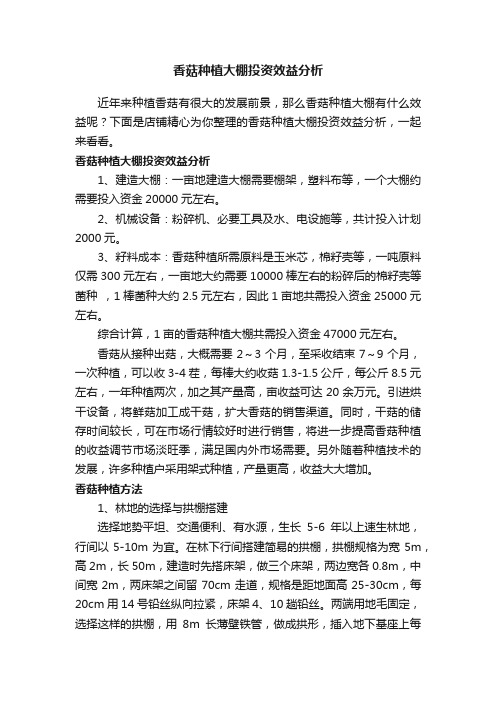 香菇种植大棚投资效益分析

近年来种植香菇有很大的发展前景，那么香菇种植大棚有什么效益呢？下面是店铺精心为你整理的香菇种植大棚投资效益分析，一起来看看。

香菇种植大棚投资效益分析

1、建造大棚：一亩地建造大棚需要棚架，塑料布等，一个大棚约需要投入资金 20000 元左右。

2、机械设备：粉碎机、必要工具及水、电设施等，共计投入计划 2000 元。

3、籽料成本：香菇种植所需原料是玉米芯，棉籽壳等，一吨原料仅需 300 元左右，一亩地大约需要 10000 棒左右的粉碎后的棉籽壳等菌种 ，1 棒菌种大约 2.5 元左右，因此 1 亩地共需投入资金 25000 元左右。

综合计算，1 亩的香菇种植大棚共需投入资金 47000 元左右。

香菇从接种出菇，大概需要 2～3 个月，至采收结束 7～9 个月，一次种植，可以收 3-4 茬，每棒大约收菇 1.3-1.5 公斤，每公斤 8.5 元左右，一年种植两次，加之其产量高，亩收益可达 20 余万元。引进烘干设备，将鲜菇加工成干菇，扩大香菇的销售渠道。同时，干菇的储存时间较长，可在市场行情较好时进行销售，将进一步提高香菇种植的收益调节市场淡旺季，满足国内外市场需要。另外随着种植技术的发展，许多种植户采用架式种植，产量更高，收益大大增加。

香菇种植方法

1、林地的选择与拱棚搭建

选择地势平坦、交通便利、有水源，生长 5-6 年以上速生林地，行间以 5-10m 为宜。在林下行间搭建简易的拱棚，拱棚规格为宽 5m，高 2m，长 50m，建造时先搭床架，做三个床架，两边宽各 0.8m，中间宽 2m，两床架之间留 70cm 走道，规格是距地面高 25-30cm，每 20cm 用 14 号铅丝纵向拉紧，床架 4、10 趟铅丝。两端用地毛固定，选择这样的拱棚，用 8m 长薄壁铁管，做成拱形，插入地下基座上每